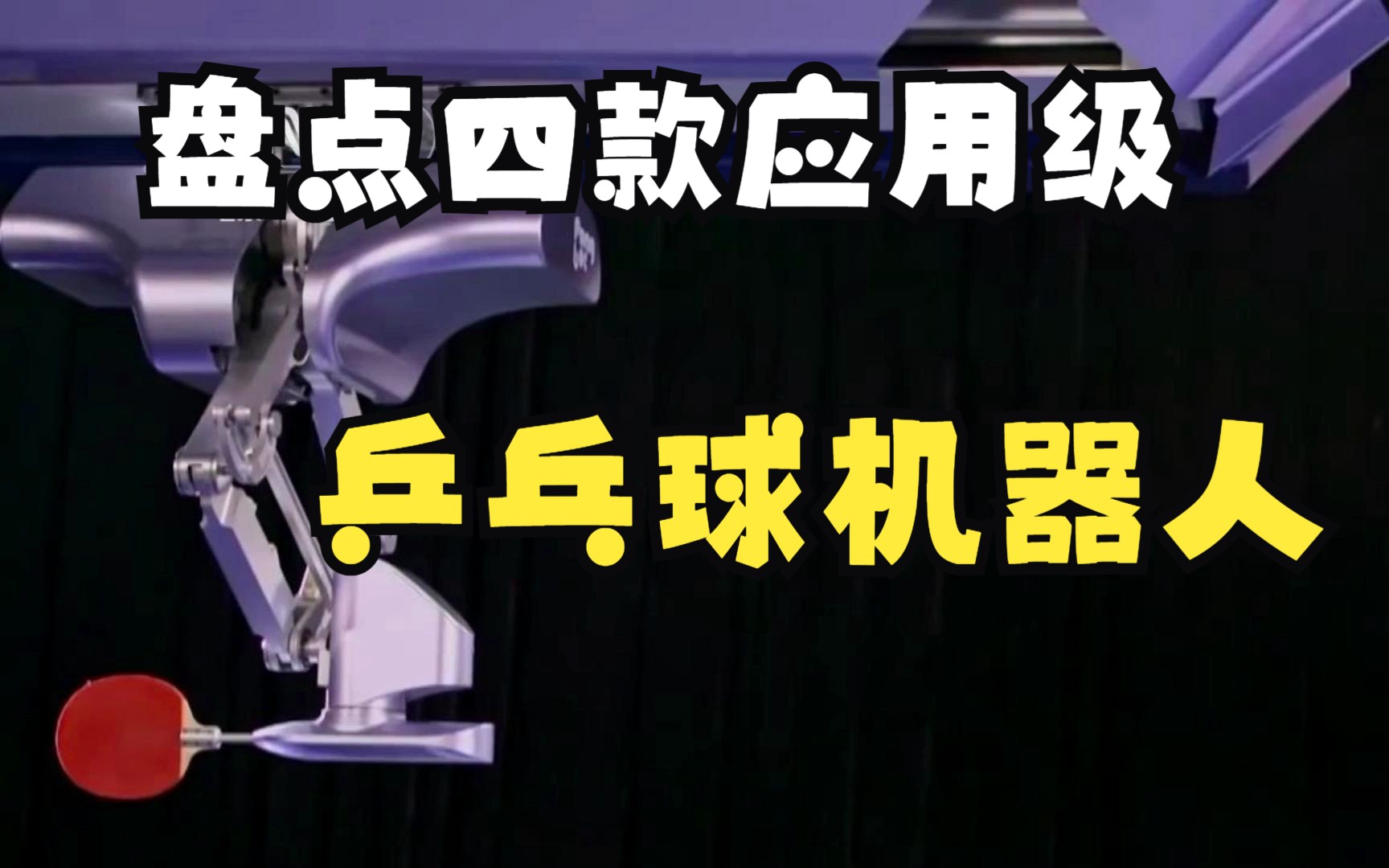 盘点四款应用级

乒乓球机器人